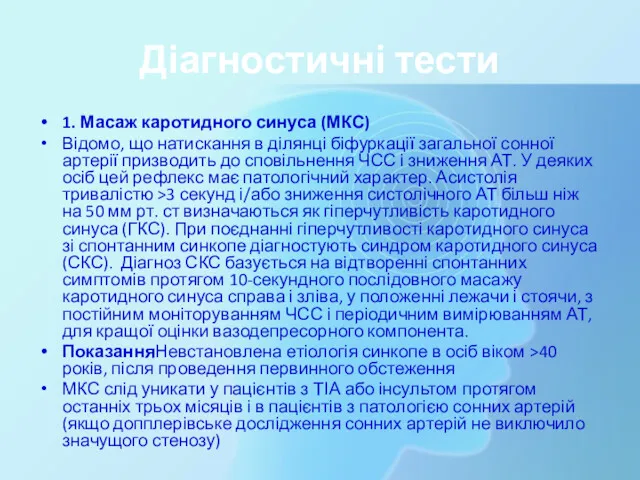 Діагностичні тести

• 1. Масаж каротидного синуса (МКС)
• Відомо, що натискання в ділянці біфуркації загальної сонної артерії призводить до сповільнення ЧСС і зниження АТ. У деяких осіб цей рефлекс має патологічний характер. Асистолія тривалістю >3 секунд і/або зниження систолічного АТ більш ніж на 50 мм рт. ст визначаються як гіперчутливість каротидного синуса (ГКС). При поєднанні гіперчутливості каротидного синуса зі спонтанним синкопе діагностують синдром каротидного синуса (СКС). Діагноз СКС базується на відтворенні спонтанних симптомів протягом 10-секундного послідовного масажу каротидного синуса справа і зліва, у положенні лежачи і стоячи, з постійним моніторуванням ЧСС і періодичним вимірюванням АТ, для кращої оцінки вазодепресорного компонента.
• ПоказанняНевстановлена етіологія синкопе в осіб віком >40 років, після проведення первинного обстеження
• МКС слід уникати у пацієнтів з ТІА або інсультом протягом останніх трьох місяців і в пацієнтів з патологією сонних артерій (якщо допплерівське дослідження сонних артерій не виключило значущого стенозу)